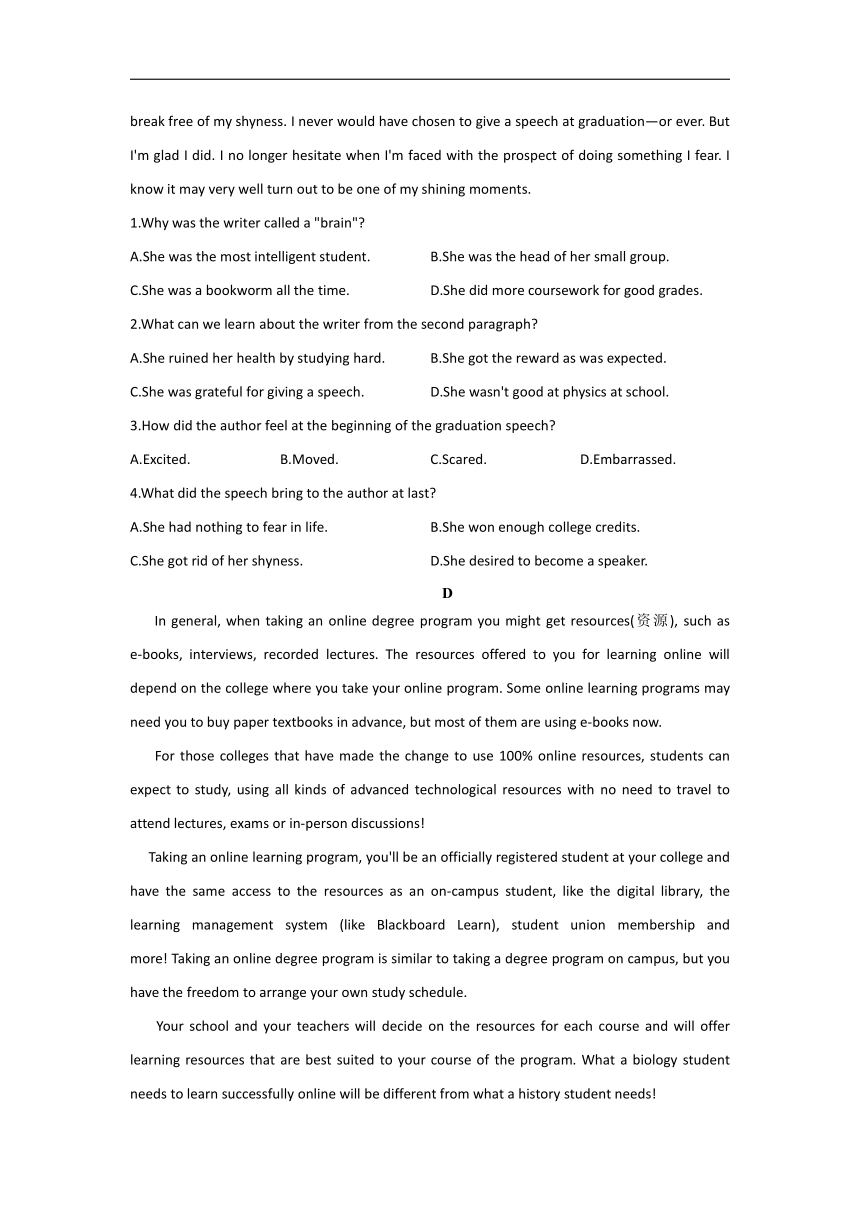 break free of my shyness. I never would have chosen to give a speech at graduation—or ever. But I'm glad I did. I no longer hesitate when I'm faced with the prospect of doing something I fear. I know it may very well turn out to be one of my shining moments.

1.Why was the writer called a "brain"?

A.She was the most intelligent student.

B.She was the head of her small group.

C.She was a bookworm all the time.

D.She did more coursework for good grades.

2.What can we learn about the writer from the second paragraph?

A.She ruined her health by studying hard.

B.She got the reward as was expected.

C.She was grateful for giving a speech.

D.She wasn't good at physics at school.

3.How did the author feel at the beginning of the graduation speech?

A.Excited.

B.Moved.

C.Scared.

D.Embarrassed.

4.What did the speech bring to the author at last?

A.She had nothing to fear in life.

B.She won enough college credits.

C.She got rid of her shyness.

D.She desired to become a speaker.

D

In general, when taking an online degree program you might get resources(资源), such as e-books, interviews, recorded lectures. The resources offered to you for learning online will depend on the college where you take your online program. Some online learning programs may need you to buy paper textbooks in advance, but most of them are using e-books now.

For those colleges that have made the change to use 100% online resources, students can expect to study, using all kinds of advanced technological resources with no need to travel to attend lectures, exams or in-person discussions!

Taking an online learning program, you'll be an officially registered student at your college and have the same access to the resources as an on-campus student, like the digital library, the learning management system (like Blackboard Learn), student union membership and more! Taking an online degree program is similar to taking a degree program on campus, but you have the freedom to arrange your own study schedule.

Your school and your teachers will decide on the resources for each course and will offer learning resources that are best suited to your course of the program. What a biology student needs to learn successfully online will be different from what a history student needs!